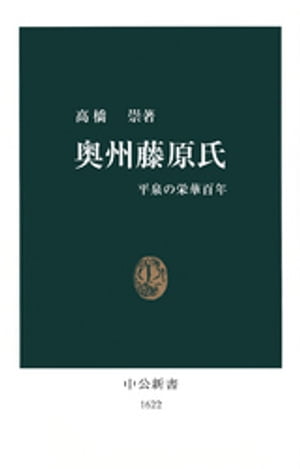 高橋　崇著

奥州藤原氏

平泉の栄華百年

中公新書

1622